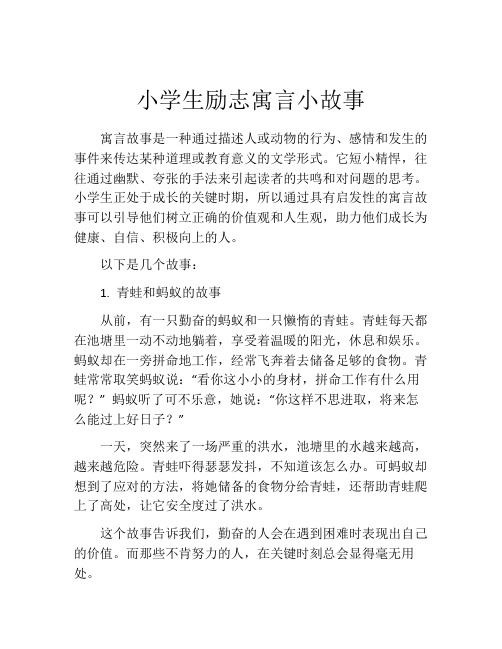 小学生励志寓言小故事

寓言故事是一种通过描述人或动物的行为、感情和发生的事件来传达某种道理或教育意义的文学形式。它短小精悍，往往通过幽默、夸张的手法来引起读者的共鸣和对问题的思考。小学生正处于成长的关键时期，所以通过具有启发性的寓言故事可以引导他们树立正确的价值观和人生观，助力他们成长为健康、自信、积极向上的人。

以下是几个故事：

1. 青蛙和蚂蚁的故事

从前，有一只勤奋的蚂蚁和一只懒惰的青蛙。青蛙每天都在池塘里一动不动地躺着，享受着温暖的阳光，休息和娱乐。蚂蚁却在一旁拼命地工作，经常飞奔着去储备足够的食物。青蛙常常取笑蚂蚁说：“看你这小小的身材，拼命工作有什么用呢？”蚂蚁听了可不乐意，她说：“你这样不思进取，将来怎么能过上好日子？”

一天，突然来了一场严重的洪水，池塘里的水越来越高，越来越危险。青蛙吓得瑟瑟发抖，不知道该怎么办。可蚂蚁却想到了应对的方法，将她储备的食物分给青蛙，还帮助青蛙爬上了高处，让它安全度过了洪水。

这个故事告诉我们，勤奋的人会在遇到困难时表现出自己的价值。而那些不肯努力的人，在关键时刻总会显得毫无用处。